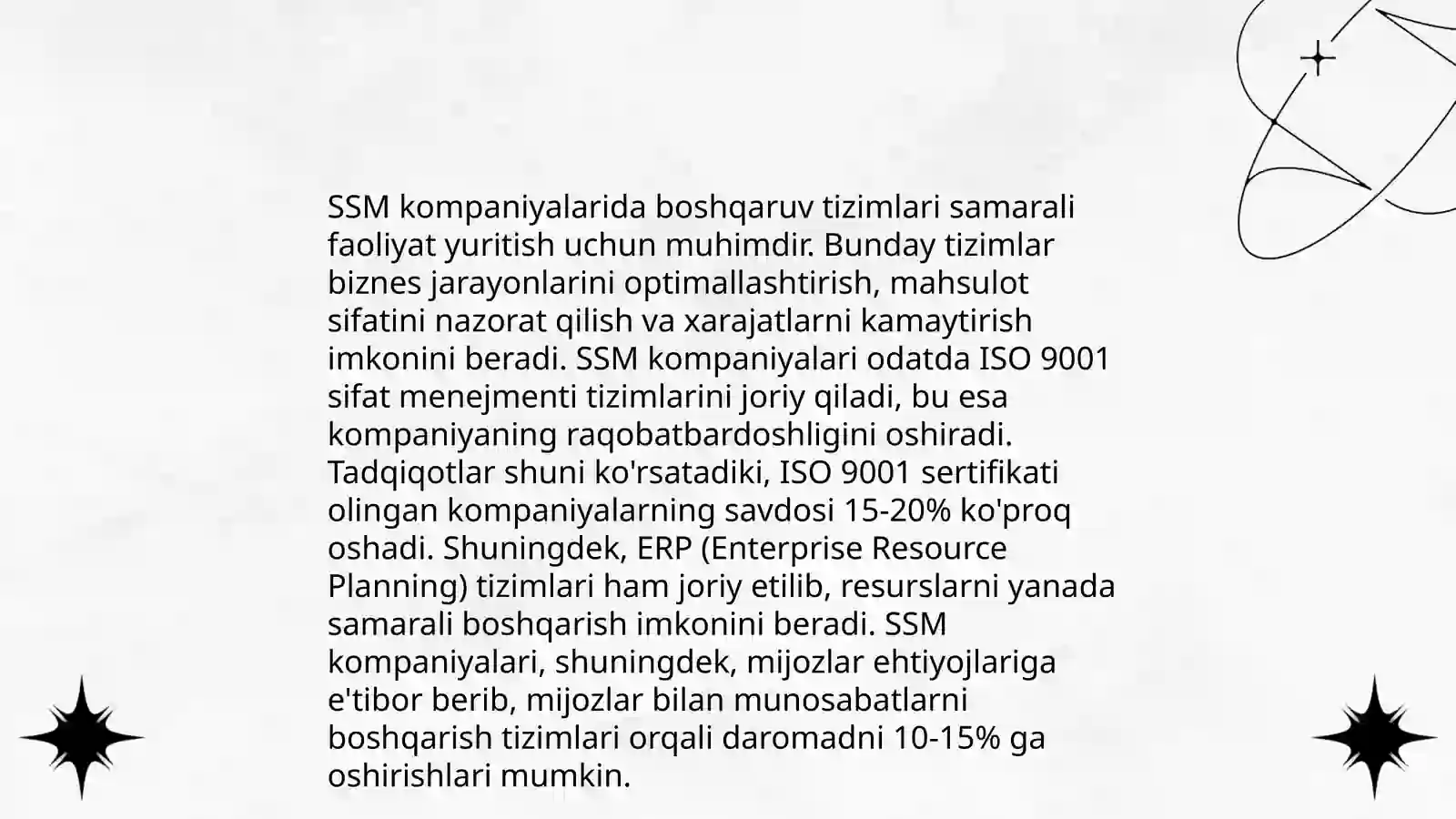 SSM kompaniyalarida boshqaruv tizimlari samarali faoliyat yuritish uchun muhimdir. Bunday tizimlar biznes jarayonlarini optimallashtirish, mahsulot sifatini nazorat qilish va xarajatlarni kamaytirish imkonini beradi. SSM kompaniyalari odatda ISO 9001 sifat menejmenti tizimlarini joriy qiladi, bu esa kompaniyaning raqobatbardoshligini oshiradi. Tadqiqotlar shuni ko'rsatadiki, ISO 9001 sertifikati olingan kompaniyalarning savdosi 15-20% ko'proq oshadi. Shuningdek, ERP (Enterprise Resource Planning) tizimlari ham joriy etilib, resurslarni yanada samarali boshqarish imkonini beradi. SSM kompaniyalari, shuningdek, mijozlar ehtiyojlariga e'tibor berib, mijozlar bilan munosabatlarni boshqarish tizimlari orqali daromadni 10-15% ga oshirishlari mumkin.